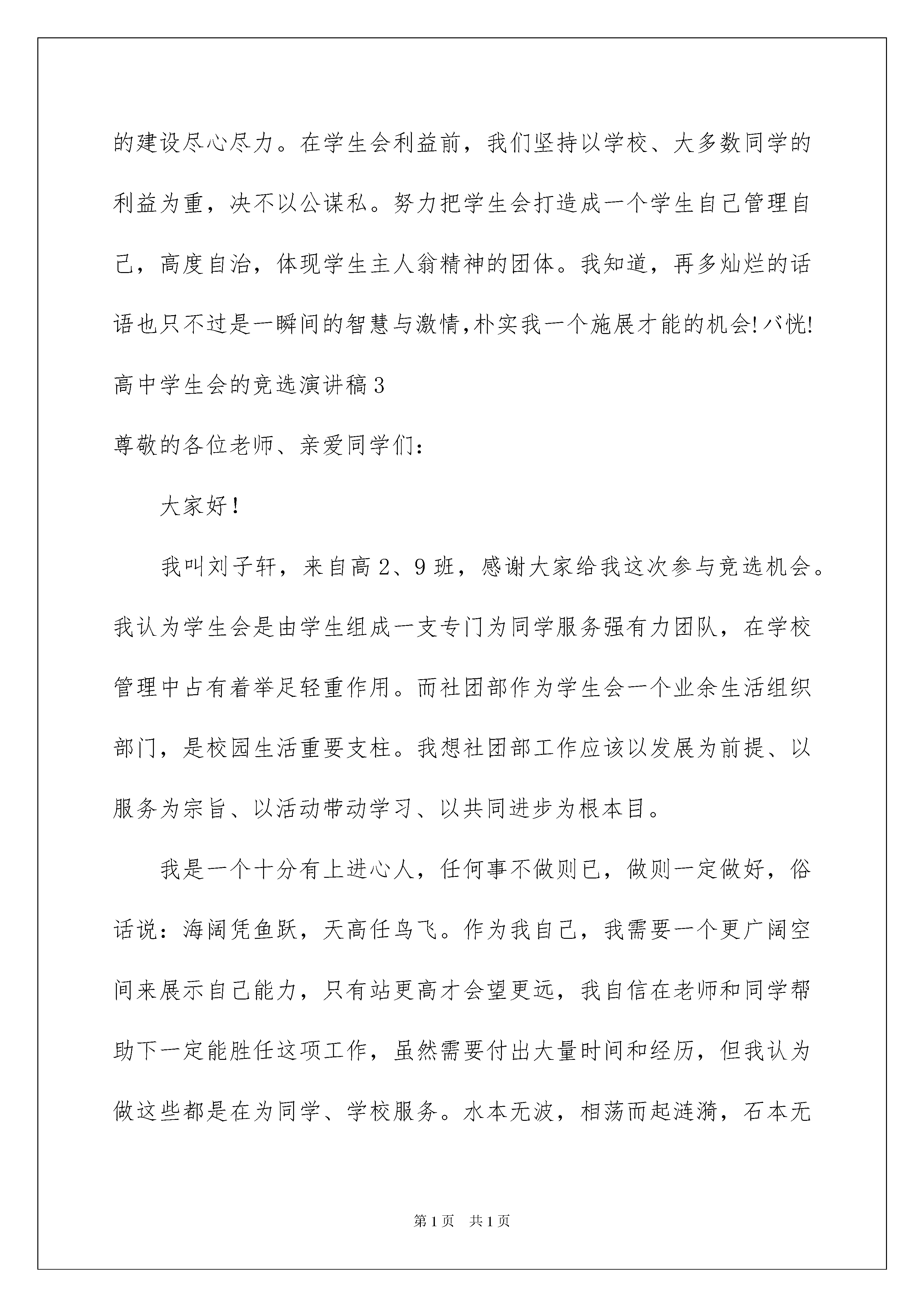 的建设尽心尽力。在学生会利益前，我们坚持以学校、大多数同学的利益为重，决不以公谋私。努力把学生会打造成一个学生自己管理自己，高度自治，体现学生主人翁精神的团体。我知道，再多灿烂的话语也只不过是一瞬间的智慧与激情,朴实我一个施展才能的机会!バ恍!

高中学生会的竞选演讲稿3

尊敬的各位老师、亲爱同学们：

大家好!

我叫刘子轩，来自高2、9班，感谢大家给我这次参与竞选机会。我认为学生会是由学生组成一支专门为同学服务强有力团队，在学校管理中占有着举足轻重作用。而社团部作为学生会一个业余生活组织部门，是校园生活重要支柱。我想社团部工作应该以发展为前提、以服务为宗旨、以活动带动学习、以共同进步为根本目。

我是一个十分有上进心人，任何事不做则已，做则一定做好，俗话说：海阔凭鱼跃，天高任鸟飞。作为我自己，我需要一个更广阔空间来展示自己能力，只有站更高才会望更远，我自信在老师和同学帮助下一定能胜任这项工作，虽然需要付出大量时间和经历，但我认为做这些都是在为同学、学校服务。水本无波，相荡而起涟漪，石本无

第1页 共1页